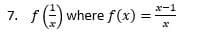 7. $f\left(\frac{1}{x}\right)$ where $f(x) = \frac{x-1}{x}$